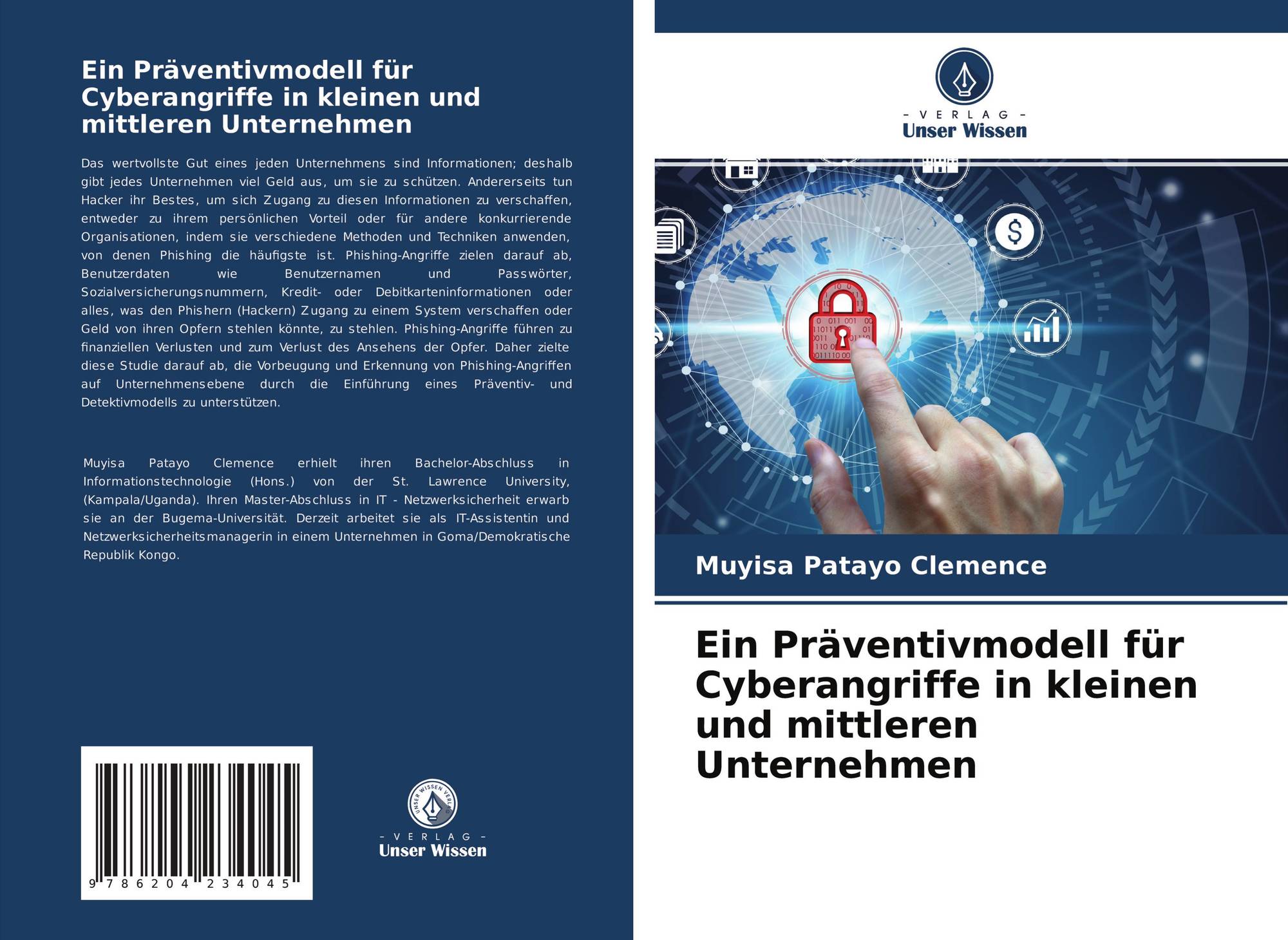 Ein Präventivmodell für Cyberangriffe in kleinen und mittleren Unternehmen

Das wertvollste Gut eines jeden Unternehmens sind Informationen; deshalb gibt jedes Unternehmen viel Geld aus, um sie zu schützen. Andererseits tun Hacker ihr Bestes, um sich Zugang zu diesen Informationen zu verschaffen, entweder zu ihrem persönlichen Vorteil oder für andere konkurrierende Organisationen, indem sie verschiedene Methoden und Techniken anwenden, von denen Phishing die häufigste ist. Phishing-Angriffe zielen darauf ab, Benutzerdaten wie Benutzernamen und Passwörter, Sozialversicherungsnummern, Kredit- oder Debitkarteninformationen oder alles, was den Phishern (Hackern) Zugang zu einem System verschaffen oder Geld von ihren Opfern stehlen könnte, zu stehlen. Phishing-Angriffe führen zu finanziellen Verlusten und zum Verlust des Ansehens der Opfer. Daher zielte diese Studie darauf ab, die Vorbeugung und Erkennung von Phishing-Angriffen auf Unternehmensebene durch die Einführung eines Präventiv- und Detektivmodells zu unterstützen.

Muyisa Patayo Clemence erhielt ihren Bachelor-Abschluss in Informationstechnologie (Hons.) von der St. Lawrence University, (Kampala/Uganda). Ihren Master-Abschluss in IT - Netzwerksicherheit erwarb sie an der Bugema-Universität. Derzeit arbeitet sie als IT-Assistentin und Netzwerksicherheitsmanagerin in einem Unternehmen in Goma/Demokratische Republik Kongo.

9 786204 234045

UNSER WISSEN VERLAG
- VERLAG -
Unser Wissen

- VERLAG -
Unser Wissen

Muyisa Patayo Clemence

Ein Präventivmodell für Cyberangriffe in kleinen und mittleren Unternehmen